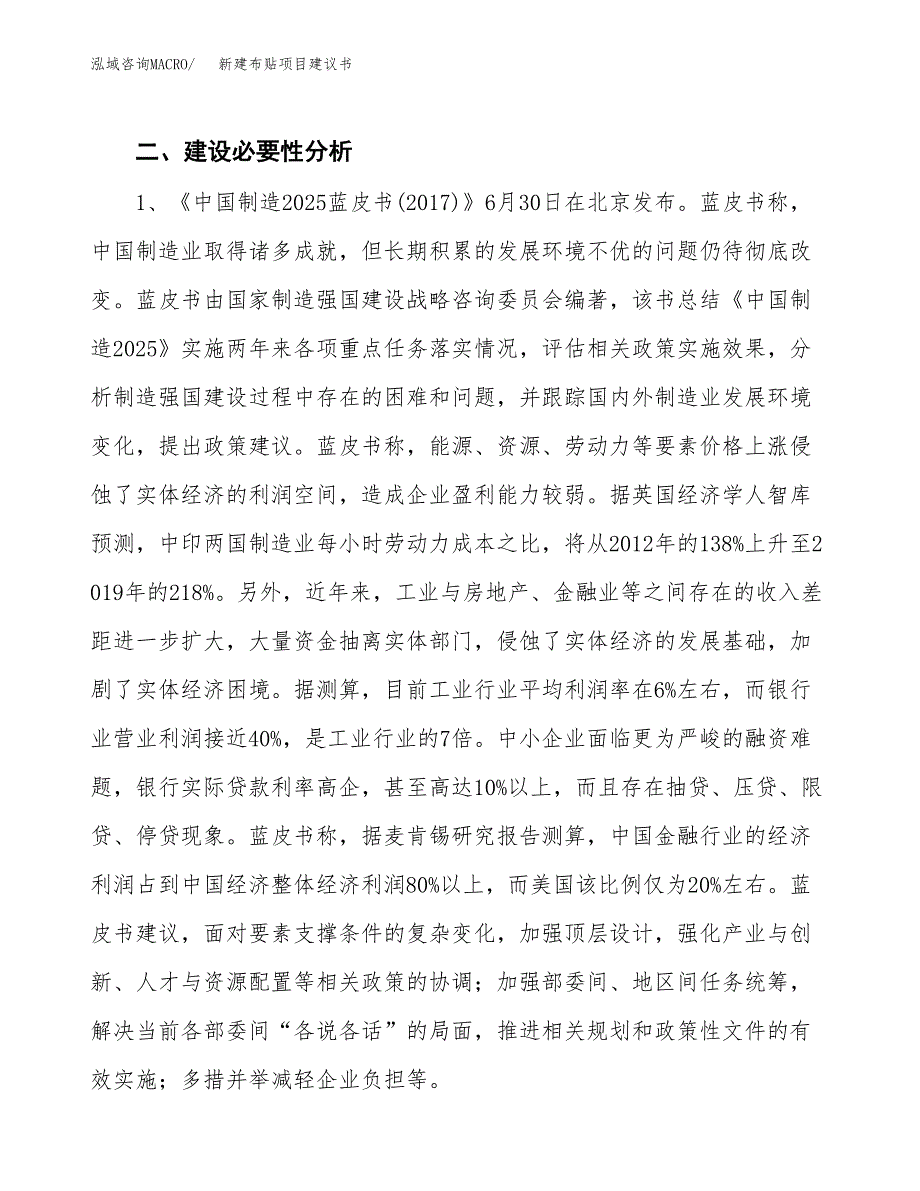 泓域咨询MACRO/　　新建布贴项目建议书

二、建设必要性分析

1、《中国制造2025蓝皮书(2017)》6月30日在北京发布。蓝皮书称，中国制造业取得诸多成就，但长期积累的发展环境不优的问题仍待彻底改变。蓝皮书由国家制造强国建设战略咨询委员会编著，该书总结《中国制造2025》实施两年来各项重点任务落实情况，评估相关政策实施效果，分析制造强国建设过程中存在的困难和问题，并跟踪国内外制造业发展环境变化，提出政策建议。蓝皮书称，能源、资源、劳动力等要素价格上涨侵蚀了实体经济的利润空间，造成企业盈利能力较弱。据英国经济学人智库预测，中印两国制造业每小时劳动力成本之比，将从2012年的138%上升至2019年的218%。另外，近年来，工业与房地产、金融业等之间存在的收入差距进一步扩大，大量资金抽离实体部门，侵蚀了实体经济的发展基础，加剧了实体经济困境。据测算，目前工业行业平均利润率在6%左右，而银行业营业利润接近40%，是工业行业的7倍。中小企业面临更为严峻的融资难题，银行实际贷款利率高企，甚至高达10%以上，而且存在抽贷、压贷、限贷、停贷现象。蓝皮书称，据麦肯锡研究报告测算，中国金融行业的经济利润占到中国经济整体经济利润80%以上，而美国该比例仅为20%左右。蓝皮书建议，面对要素支撑条件的复杂变化，加强顶层设计，强化产业与创新、人才与资源配置等相关政策的协调；加强部委间、地区间任务统筹，解决当前各部委间“各说各话”的局面，推进相关规划和政策性文件的有效实施；多措并举减轻企业负担等。